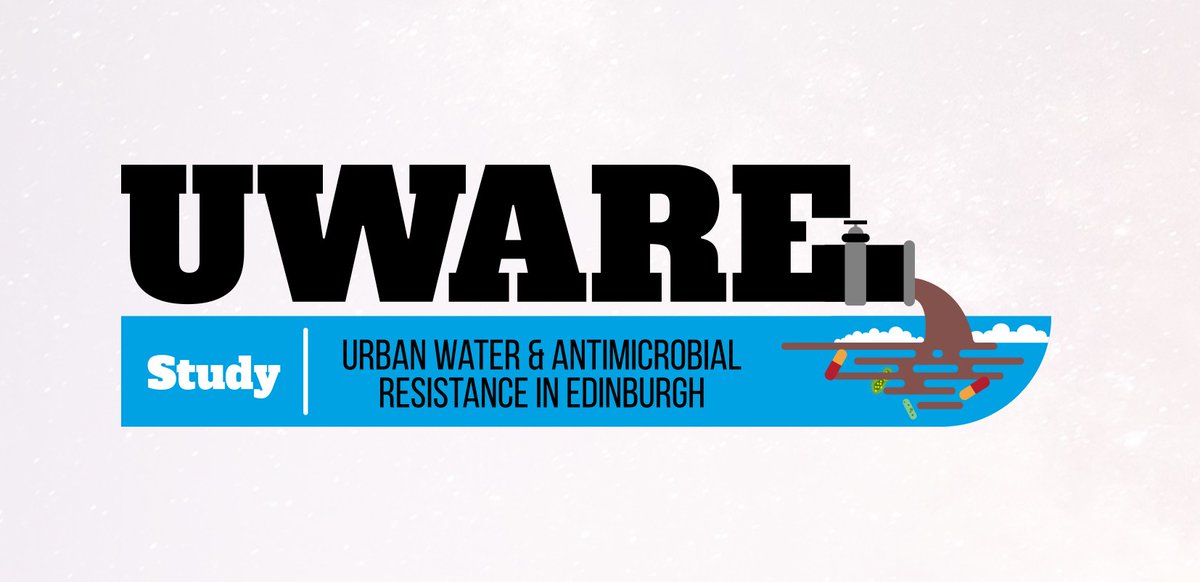 UWARE

Study

URBAN WATER & ANTIMICROBIAL RESISTANCE IN EDINBURGH